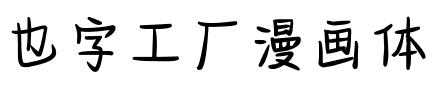 也字工厂漫画体